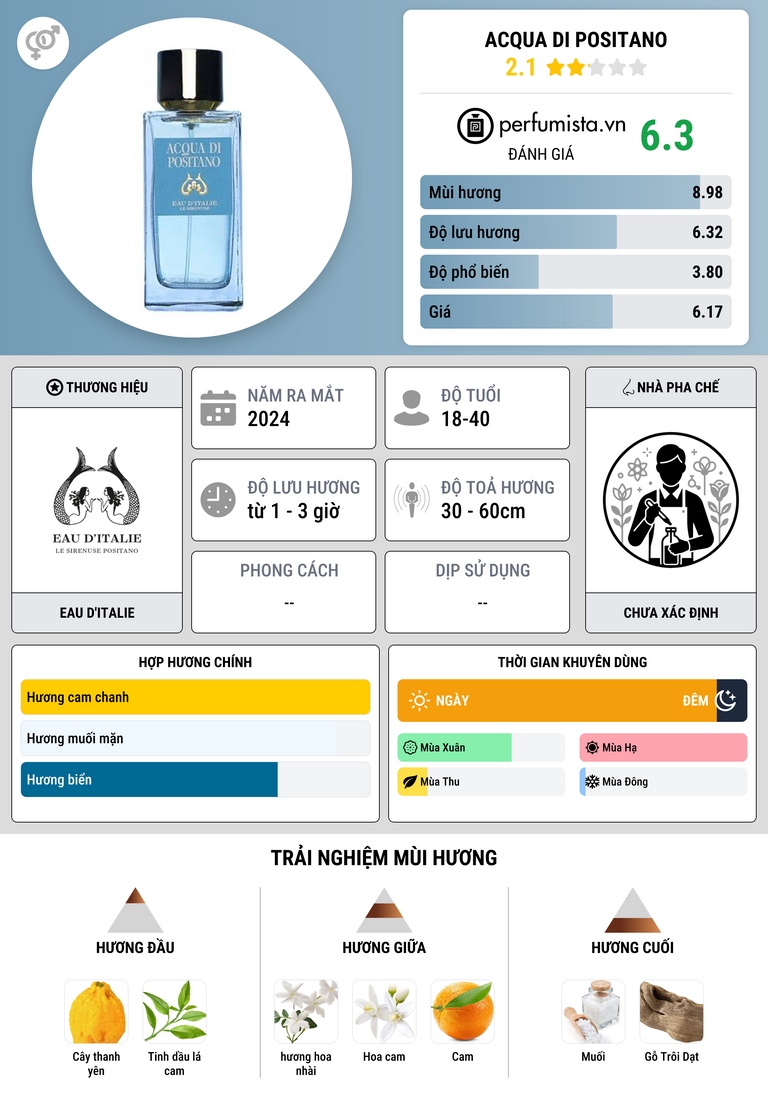 ACQUA DI POSITANO
EAU D'ITALIE
LE SIRENUSE

ACQUA DI POSITANO
2.1

perfumista.vn
ĐÁNH GIÁ
6.3

Mùi hương 8.98
Độ lưu hương 6.32
Độ phổ biến 3.80
Giá 6.17

THƯƠNG HIỆU
EAU D'ITALIE
LE SIRENUSE POSITANO
EAU D'ITALIE

NĂM RA MẮT
2024

ĐỘ TUỔI
18-40

ĐỘ LƯU HƯƠNG
từ 1 - 3 giờ

ĐỘ TOẢ HƯƠNG
30 - 60cm

PHONG CÁCH
--

DỊP SỬ DỤNG
--

NHÀ PHA CHẾ
CHƯA XÁC ĐỊNH

HỢP HƯƠNG CHÍNH
Hương cam chanh
Hương muối mặn
Hương biển

THỜI GIAN KHUYÊN DÙNG
NGÀY
ĐÊM
Mùa Xuân
Mùa Hạ
Mùa Thu
Mùa Đông

TRẢI NGHIỆM MÙI HƯƠNG

HƯƠNG ĐẦU
Cây thanh yên
Tinh dầu lá cam

HƯƠNG GIỮA
hương hoa nhài
Hoa cam
Cam

HƯƠNG CUỐI
Muối
Gỗ Trôi Dạt